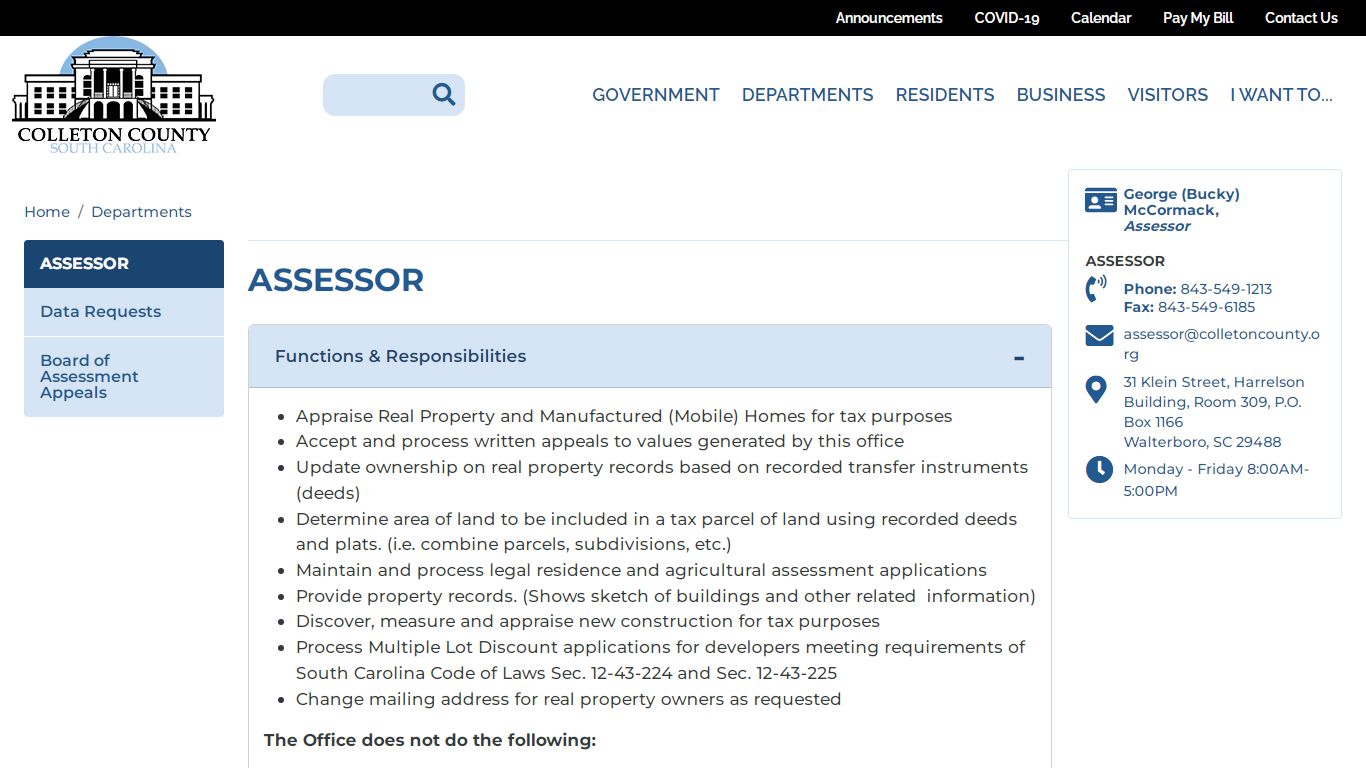 Announcements COVID-19 Calendar Pay My Bill Contact Us

COLLETON COUNTY
SOUTH CAROLINA

GOVERNMENT DEPARTMENTS RESIDENTS BUSINESS VISITORS I WANT TO...

Home / Departments

ASSESSOR
Data Requests
Board of Assessment Appeals

ASSESSOR

Functions & Responsibilities -

- Appraise Real Property and Manufactured (Mobile) Homes for tax purposes
- Accept and process written appeals to values generated by this office
- Update ownership on real property records based on recorded transfer instruments (deeds)
- Determine area of land to be included in a tax parcel of land using recorded deeds and plats. (i.e. combine parcels, subdivisions, etc.)
- Maintain and process legal residence and agricultural assessment applications
- Provide property records. (Shows sketch of buildings and other related information)
- Discover, measure and appraise new construction for tax purposes
- Process Multiple Lot Discount applications for developers meeting requirements of South Carolina Code of Laws Sec. 12-43-224 and Sec. 12-43-225
- Change mailing address for real property owners as requested

The Office does not do the following:

George (Bucky) McCormack, Assessor

ASSESSOR
Phone: 843-549-1213
Fax: 843-549-6185
assessor@colletoncounty.org
31 Klein Street, Harrelson Building, Room 309, P.O. Box 1166
Walterboro, SC 29488
Monday - Friday 8:00AM-5:00PM